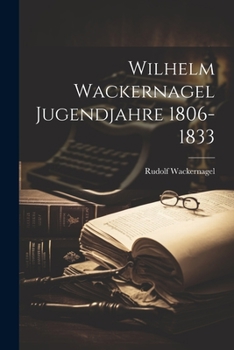 Wilhelm Wackernagel Jugendjahre 1806-1833

Rudolf Wackernagel